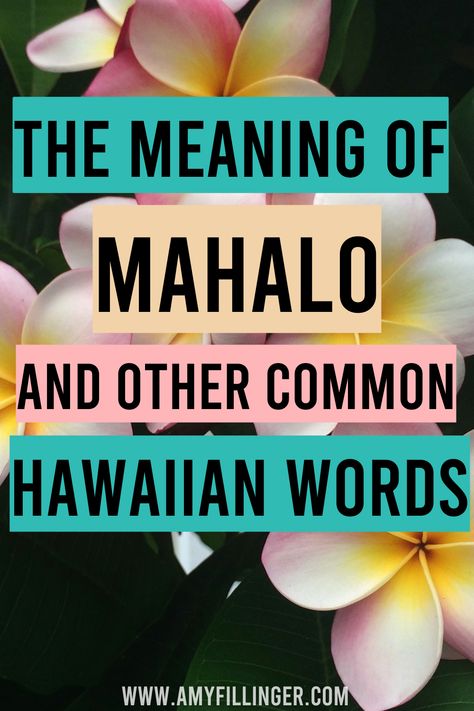 THE MEANING OF
MAHALO
AND OTHER COMMON
HAWAIIAN WORDS

WWW.AMYFILLINGER.COM